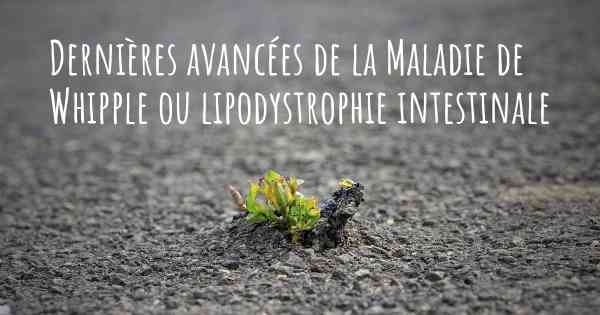 Dernières avancées de la Maladie de Whipple ou lipodystrophie intestinale